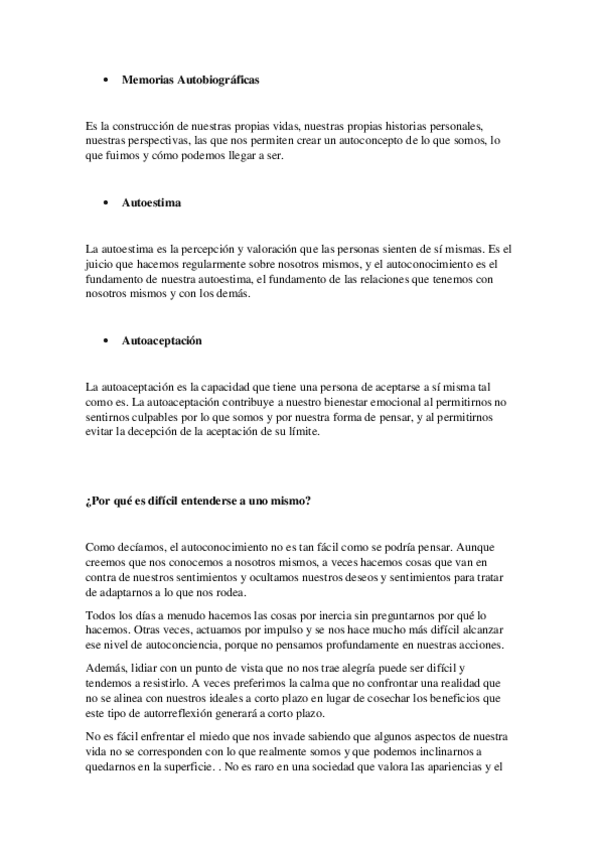 • Memorias Autobiográficas

Es la construcción de nuestras propias vidas, nuestras propias historias personales, nuestras perspectivas, las que nos permiten crear un autoconcepto de lo que somos, lo que fuimos y cómo podemos llegar a ser.

• Autoestima

La autoestima es la percepción y valoración que las personas sienten de sí mismas. Es el juicio que hacemos regularmente sobre nosotros mismos, y el autoconocimiento es el fundamento de nuestra autoestima, el fundamento de las relaciones que tenemos con nosotros mismos y con los demás.

• Autoaceptación

La autoaceptación es la capacidad que tiene una persona de aceptarse a sí misma tal como es. La autoaceptación contribuye a nuestro bienestar emocional al permitirnos no sentirnos culpables por lo que somos y por nuestra forma de pensar, y al permitirnos evitar la decepción de la aceptación de su límite.

¿Por qué es difícil entenderse a uno mismo?

Como decíamos, el autoconocimiento no es tan fácil como se podría pensar. Aunque creemos que nos conocemos a nosotros mismos, a veces hacemos cosas que van en contra de nuestros sentimientos y ocultamos nuestros deseos y sentimientos para tratar de adaptarnos a lo que nos rodea.

Todos los días a menudo hacemos las cosas por inercia sin preguntarnos por qué lo hacemos. Otras veces, actuamos por impulso y se nos hace mucho más difícil alcanzar ese nivel de autoconciencia, porque no pensamos profundamente en nuestras acciones.

Además, lidiar con un punto de vista que no nos trae alegría puede ser difícil y tendemos a resistirlo. A veces preferimos la calma que no confrontar una realidad que no se alinea con nuestros ideales a corto plazo en lugar de cosechar los beneficios que este tipo de autorreflexión generará a corto plazo.

No es fácil enfrentar el miedo que nos invade sabiendo que algunos aspectos de nuestra vida no se corresponden con lo que realmente somos y que podemos inclinarnos a quedarnos en la superficie. . No es raro en una sociedad que valora las apariencias y el